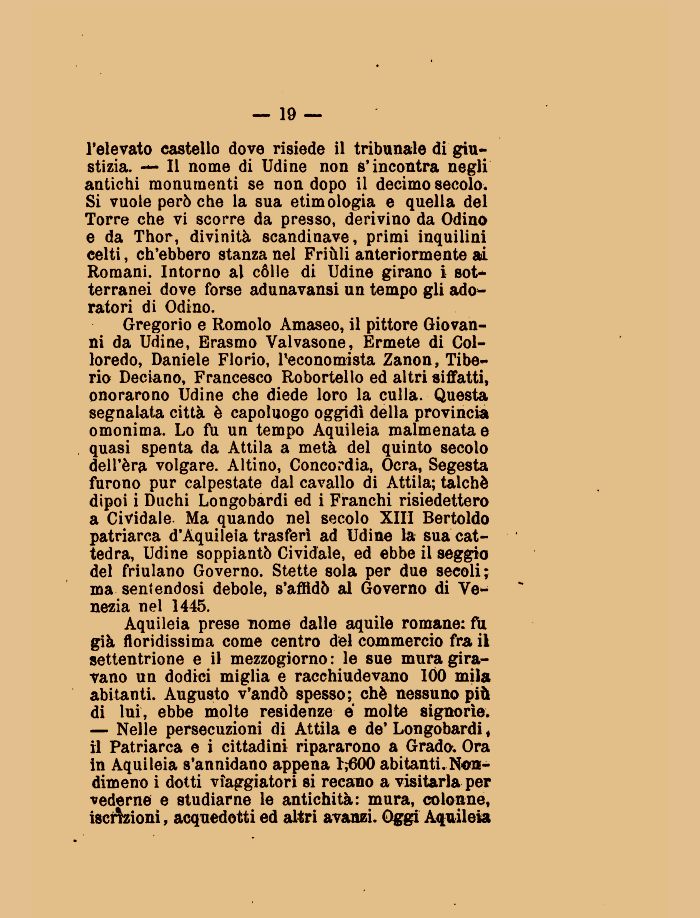 — 19 —

l'elevato castello dove risiede il tribunale di giustizia. — Il nome di Udine non s'incontra negli antichi monumenti se non dopo il decimo secolo. Si vuole però che la sua etimologia e quella del Torre che vi scorre da presso, derivino da Odino e da Thor, divinità scandinave, primi inquilini celti, ch'ebbero stanza nel Friùli anteriormente ai Romani. Intorno al côlle di Udine girano i sotterranei dove forse adunavansi un tempo gli adoratori di Odino.

Gregorio e Romolo Amaseo, il pittore Giovanni da Udine, Erasmo Valvasone, Ermete di Colloredo, Daniele Florio, l'economista Zanon, Tiberio Deciano, Francesco Robortello ed altri siffatti, onorarono Udine che diede loro la culla. Questa segnalata città è capoluogo oggidì della provincia omonima. Lo fu un tempo Aquileia malmenata e quasi spenta da Attila a metà del quinto secolo dell'èra volgare. Altino, Concordia, Ocra, Segesta furono pur calpestate dal cavallo di Attila; talchè dipoi i Duchi Longobardi ed i Franchi risiedettero a Cividale. Ma quando nel secolo XIII Bertoldo patriarca d'Aquileia trasferì ad Udine la sua cattedra, Udine soppiantò Cividale, ed ebbe il seggio del friulano Governo. Stette sola per due secoli; ma sentendosi debole, s'affidò al Governo di Venezia nel 1445.

Aquileia prese nome dalle aquile romane: fu già floridissima come centro del commercio fra il settentrione e il mezzogiorno: le sue mura giravano un dodici miglia e racchiudevano 100 mila abitanti. Augusto v'andò spesso; chè nessuno più di lui, ebbe molte residenze e molte signorie. — Nelle persecuzioni di Attila e de' Longobardi, il Patriarca e i cittadini ripararono a Grado. Ora in Aquileia s'annidano appena 1,600 abitanti. Nondimeno i dotti viaggiatori si recano a visitarla per vederne e studiarne le antichità: mura, colonne, iscrizioni, acquedotti ed altri avanzi. Oggi Aquileia